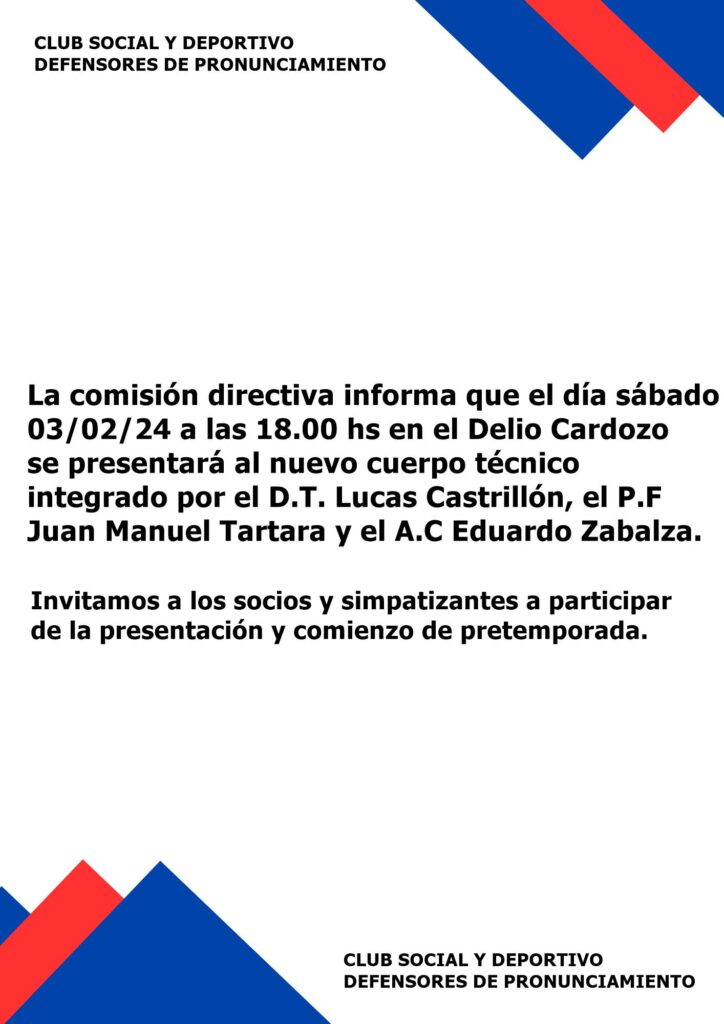 CLUB SOCIAL Y DEPORTIVO
DEFENSORES DE PRONUNCIAMIENTO

La comisión directiva informa que el día sábado 03/02/24 a las 18.00 hs en el Delio Cardozo se presentará al nuevo cuerpo técnico integrado por el D.T. Lucas Castrillón, el P.F Juan Manuel Tartara y el A.C Eduardo Zabalza.

Invitamos a los socios y simpatizantes a participar de la presentación y comienzo de pretemporada.

CLUB SOCIAL Y DEPORTIVO
DEFENSORES DE PRONUNCIAMIENTO